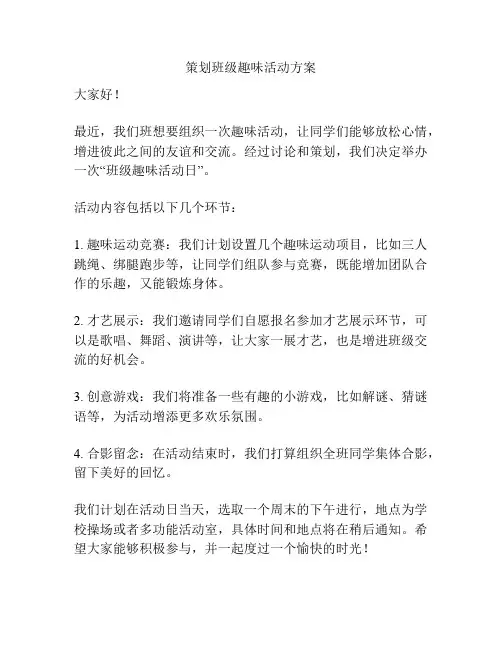 策划班级趣味活动方案

大家好！

最近，我们班想要组织一次趣味活动，让同学们能够放松心情，增进彼此之间的友谊和交流。经过讨论和策划，我们决定举办一次“班级趣味活动日”。

活动内容包括以下几个环节：

1. 趣味运动竞赛：我们计划设置几个趣味运动项目，比如三人跳绳、绑腿跑步等，让同学们组队参与竞赛，既能增加团队合作的乐趣，又能锻炼身体。

2. 才艺展示：我们邀请同学们自愿报名参加才艺展示环节，可以是歌唱、舞蹈、演讲等，让大家一展才艺，也是增进班级交流的好机会。

3. 创意游戏：我们将准备一些有趣的小游戏，比如解谜、猜谜语等，为活动增添更多欢乐氛围。

4. 合影留念：在活动结束时，我们打算组织全班同学集体合影，留下美好的回忆。

我们计划在活动日当天，选取一个周末的下午进行，地点为学校操场或者多功能活动室，具体时间和地点将在稍后通知。希望大家能够积极参与，并一起度过一个愉快的时光！